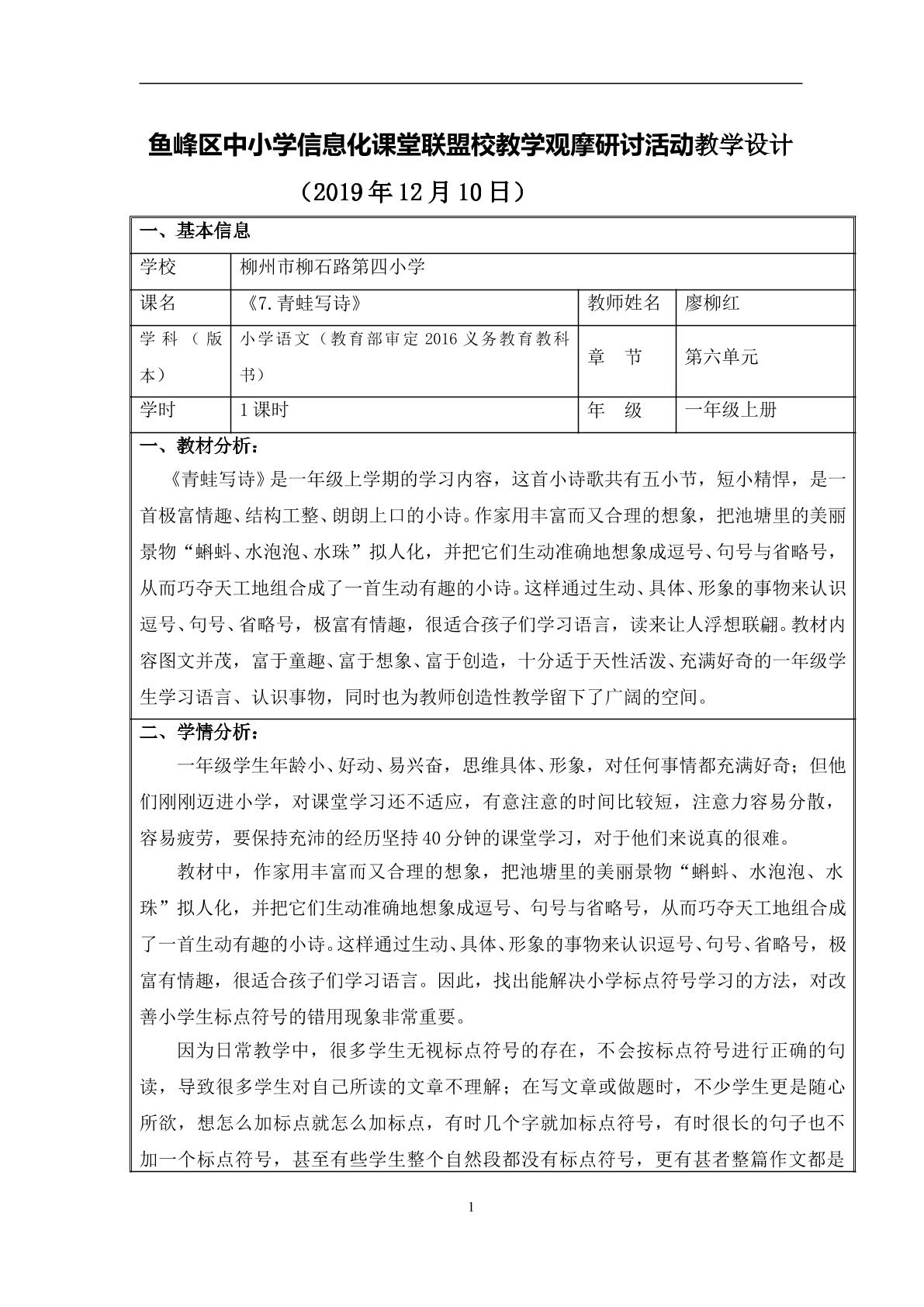 鱼峰区中小学信息化课堂联盟校教学观摩研讨活动教学设计

（2019年12月10日）

一、基本信息

学校 柳州市柳石路第四小学

课名 《7.青蛙写诗》 教师姓名 廖柳红

学科（版本） 小学语文（教育部审定2016义务教育教科书） 章 节 第六单元

学时 1课时 年 级 一年级上册

一、教材分析：

《青蛙写诗》是一年级上学期的学习内容，这首小诗歌共有五小节，短小精悍，是一首极富情趣、结构工整、朗朗上口的小诗。作家用丰富而又合理的想象，把池塘里的美丽景物“蝌蚪、水泡泡、水珠”拟人化，并把它们生动准确地想象成逗号、句号与省略号，从而巧夺天工地组合成了一首生动有趣的小诗。这样通过生动、具体、形象的事物来认识逗号、句号、省略号，极富有情趣，很适合孩子们学习语言，读来让人浮想联翩。教材内容图文并茂，富于童趣、富于想象、富于创造，十分适于天性活泼、充满好奇的一年级学生学习语言、认识事物，同时也为教师创造性教学留下了广阔的空间。

二、学情分析：

一年级学生年龄小、好动、易兴奋，思维具体、形象，对任何事情都充满好奇；但他们刚刚迈进小学，对课堂学习还不适应，有意注意的时间比较短，注意力容易分散，容易疲劳，要保持充沛的经历坚持40分钟的课堂学习，对于他们来说真的很难。

教材中，作家用丰富而又合理的想象，把池塘里的美丽景物“蝌蚪、水泡泡、水珠”拟人化，并把它们生动准确地想象成逗号、句号与省略号，从而巧夺天工地组合成了一首生动有趣的小诗。这样通过生动、具体、形象的事物来认识逗号、句号、省略号，极富有情趣，很适合孩子们学习语言。因此，找出能解决小学标点符号学习的方法，对改善小学生标点符号的错用现象非常重要。

因为日常教学中，很多学生无视标点符号的存在，不会按标点符号进行正确的句读，导致很多学生对自己所读的文章不理解；在写文章或做题时，不少学生更是随心所欲，想怎么加标点就怎么加标点，有时几个字就加标点符号，有时很长的句子也不加一个标点符号，甚至有些学生整个自然段都没有标点符号，更有甚者整篇作文都是

1